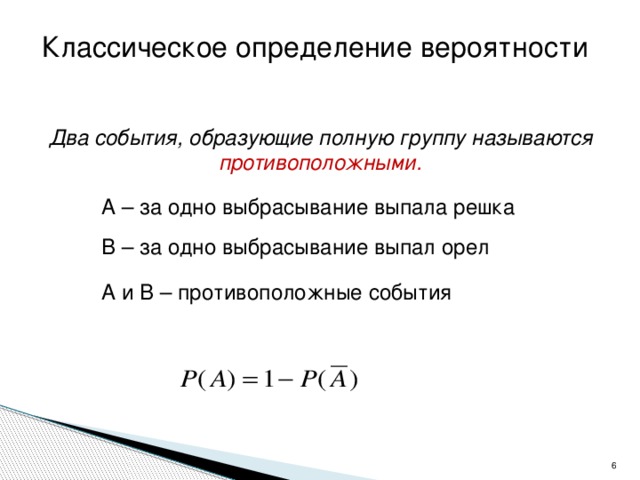 Классическое определение вероятности

Два события, образующие полную группу называются противоположными.

А – за одно выбрасывание выпала решка

В – за одно выбрасывание выпал орел

А и В – противоположные события

$P(A) = 1 - P(\overline{A})$

6